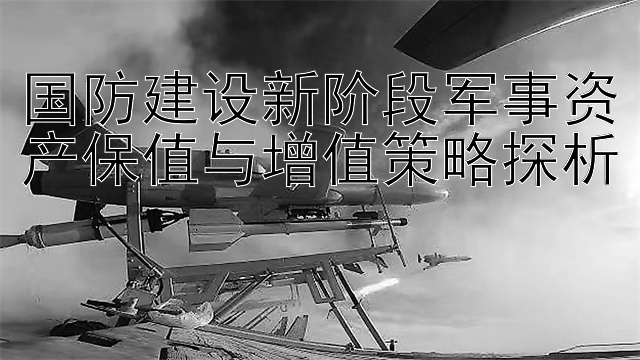 国防建设新阶段军事资产保值与增值策略探析